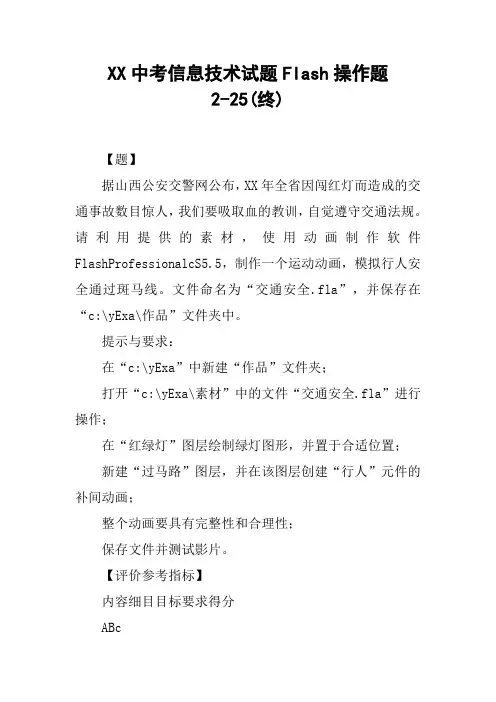 XX 中考信息技术试题 Flash 操作题 2-25(终)

【题】

据山西公安交警网公布，XX 年全省因闯红灯而造成的交通事故数目惊人，我们要吸取血的教训，自觉遵守交通法规。请利用提供的素材，使用动画制作软件 FlashProfessionalcS5.5，制作一个运动动画，模拟行人安全通过斑马线。文件命名为“交通安全.fla”，并保存在“c:\yExa\作品”文件夹中。

提示与要求：

在“c:\yExa”中新建“作品”文件夹；

打开“c:\yExa\素材”中的文件“交通安全.fla”进行操作；

在“红绿灯”图层绘制绿灯图形，并置于合适位置；

新建“过马路”图层，并在该图层创建“行人”元件的补间动画；

整个动画要具有完整性和合理性；

保存文件并测试影片。

【评价参考指标】

内容细目目标要求得分

ABc